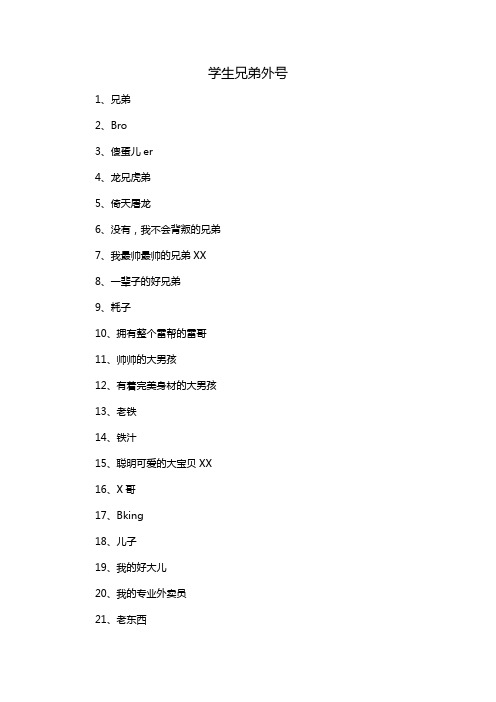 学生兄弟外号

1、兄弟

2、Bro

3、傻蛋儿 er

4、龙兄虎弟

5、倚天屠龙

6、没有，我不会背叛的兄弟

7、我最帅最帅的兄弟 XX

8、一辈子的好兄弟

9、耗子

10、拥有整个雷帮的雷哥

11、帅帅的大男孩

12、有着完美身材的大男孩

13、老铁

14、铁汁

15、聪明可爱的大宝贝 XX

16、X 哥

17、Bking

18、儿子

19、我的好大儿

20、我的专业外卖员

21、老东西